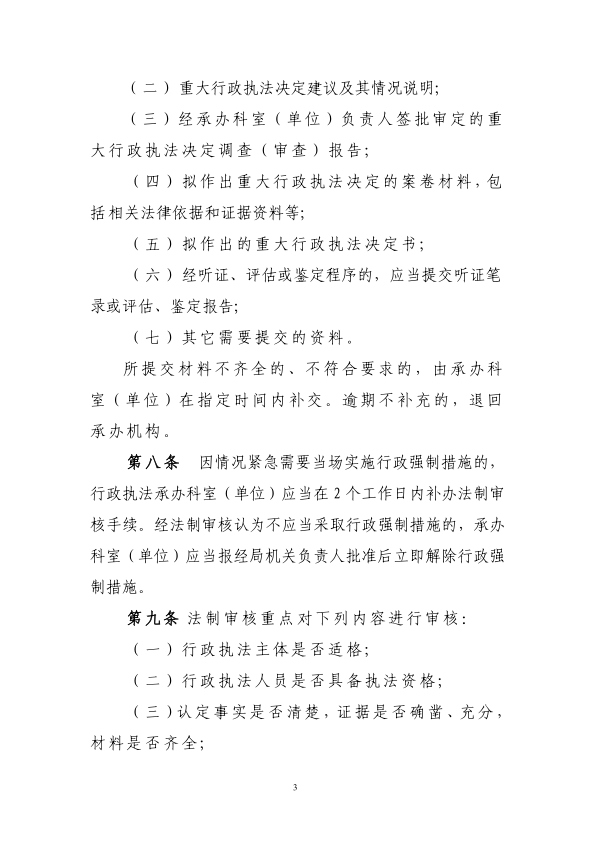 （二）重大行政执法决定建议及其情况说明；

（三）经承办科室（单位）负责人签批审定的重大行政执法决定调查（审查）报告；

（四）拟作出重大行政执法决定的案卷材料，包括相关法律依据和证据资料等；

（五）拟作出的重大行政执法决定书；

（六）经听证、评估或鉴定程序的，应当提交听证笔录或评估、鉴定报告；

（七）其它需要提交的资料。

所提交材料不齐全的、不符合要求的，由承办科室（单位）在指定时间内补交。逾期不补充的，退回承办机构。

第八条　因情况紧急需要当场实施行政强制措施的，行政执法承办科室（单位）应当在2个工作日内补办法制审核手续。经法制审核认为不应当采取行政强制措施的，承办科室（单位）应当报经局机关负责人批准后立即解除行政强制措施。

第九条 法制审核重点对下列内容进行审核：

（一）行政执法主体是否适格；

（二）行政执法人员是否具备执法资格；

（三）认定事实是否清楚，证据是否确凿、充分，材料是否齐全；

3